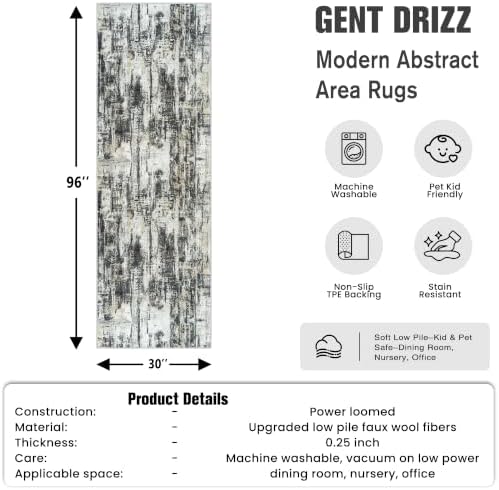 96''

30''

GENT DRIZZ

Modern Abstract Area Rugs

Machine Washable

Pet Kid Friendly

Non-Slip TPE Backing

Stain Resistant

Soft Low Pile–Kid & Pet Safe–Dining Room, Nursery, Office

Product Details

| | | |
|---|---|---|
| Construction: | - | Power loomed |
| Material: | - | Upgraded low pile faux wool fibers |
| Thickness: | - | 0.25 inch |
| Care: | - | Machine washable, vacuum on low power |
| Applicable space: | - | dining room, nursery, office |